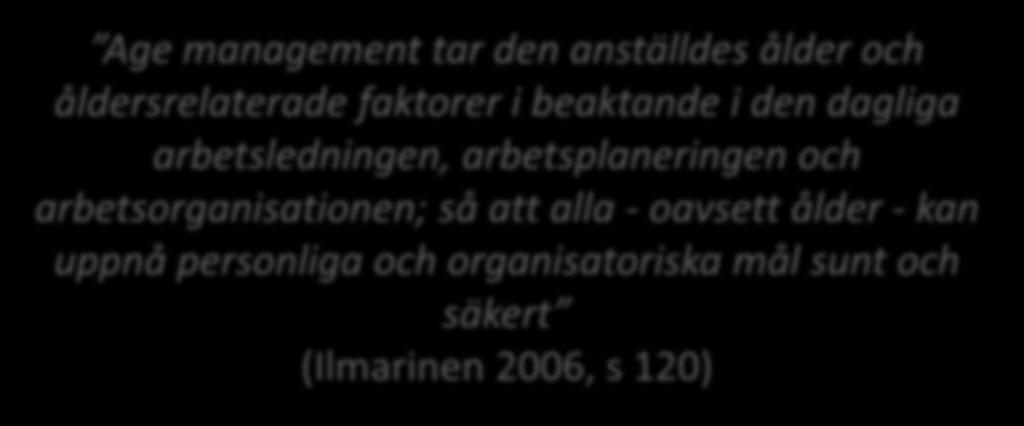 ”Age management tar den anställdes ålder och åldersrelaterade faktorer i beaktande i den dagliga arbetsledningen, arbetsplaneringen och arbetsorganisationen; så att alla - oavsett ålder - kan uppnå personliga och organisatoriska mål sunt och säkert”
(Ilmarinen 2006, s 120)